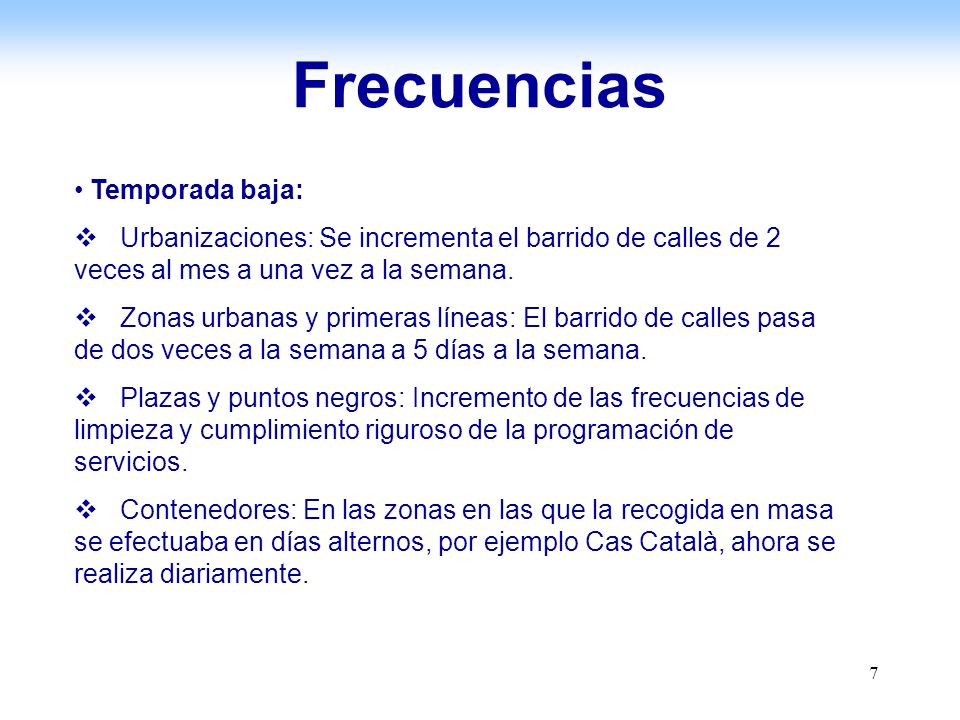 Frecuencias

• Temporada baja:

❖ Urbanizaciones: Se incrementa el barrido de calles de 2 veces al mes a una vez a la semana.

❖ Zonas urbanas y primeras líneas: El barrido de calles pasa de dos veces a la semana a 5 días a la semana.

❖ Plazas y puntos negros: Incremento de las frecuencias de limpieza y cumplimiento riguroso de la programación de servicios.

❖ Contenedores: En las zonas en las que la recogida en masa se efectuaba en días alternos, por ejemplo Cas Català, ahora se realiza diariamente.

7